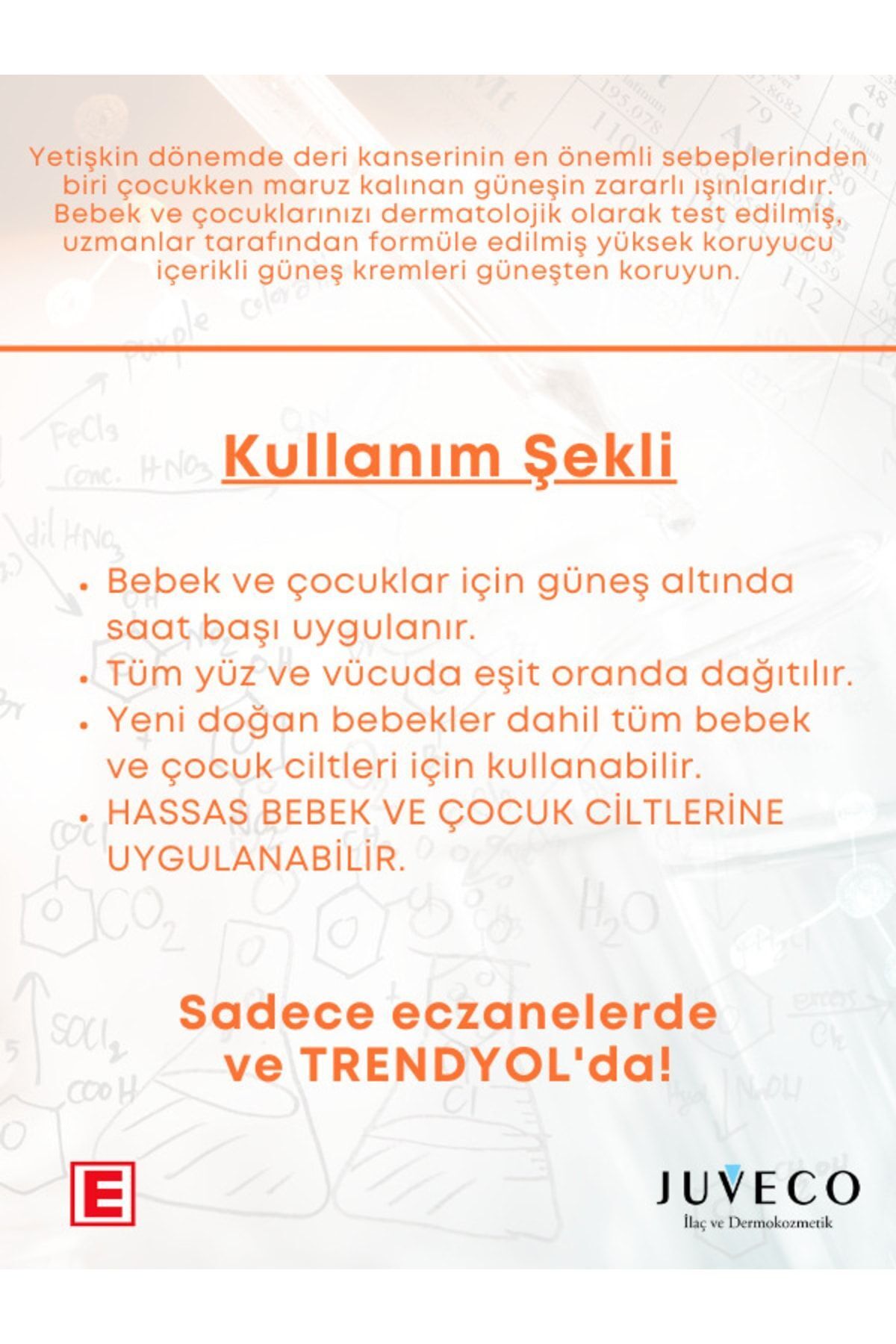 Yetişkin dönemde deri kanserinin en önemli sebeplerinden biri çocukken maruz kalınan güneşin zararlı ışınlarıdır. Bebek ve çocuklarınızı dermatolojik olarak test edilmiş, uzmanlar tarafından formüle edilmiş yüksek koruyucu içerikli güneş kremleri güneşten koruyun.

Kullanım Şekli

• Bebek ve çocuklar için güneş altında saat başı uygulanır.
• Tüm yüz ve vücuda eşit oranda dağıtılır.
• Yeni doğan bebekler dahil tüm bebek ve çocuk ciltleri için kullanabilir.
• HASSAS BEBEK VE ÇOCUK CİLTLERİNE UYGULANABİLİR.

Sadece eczanelerde ve TRENDYOL'da!

E

JUVECO
İlaç ve Dermokozmetik